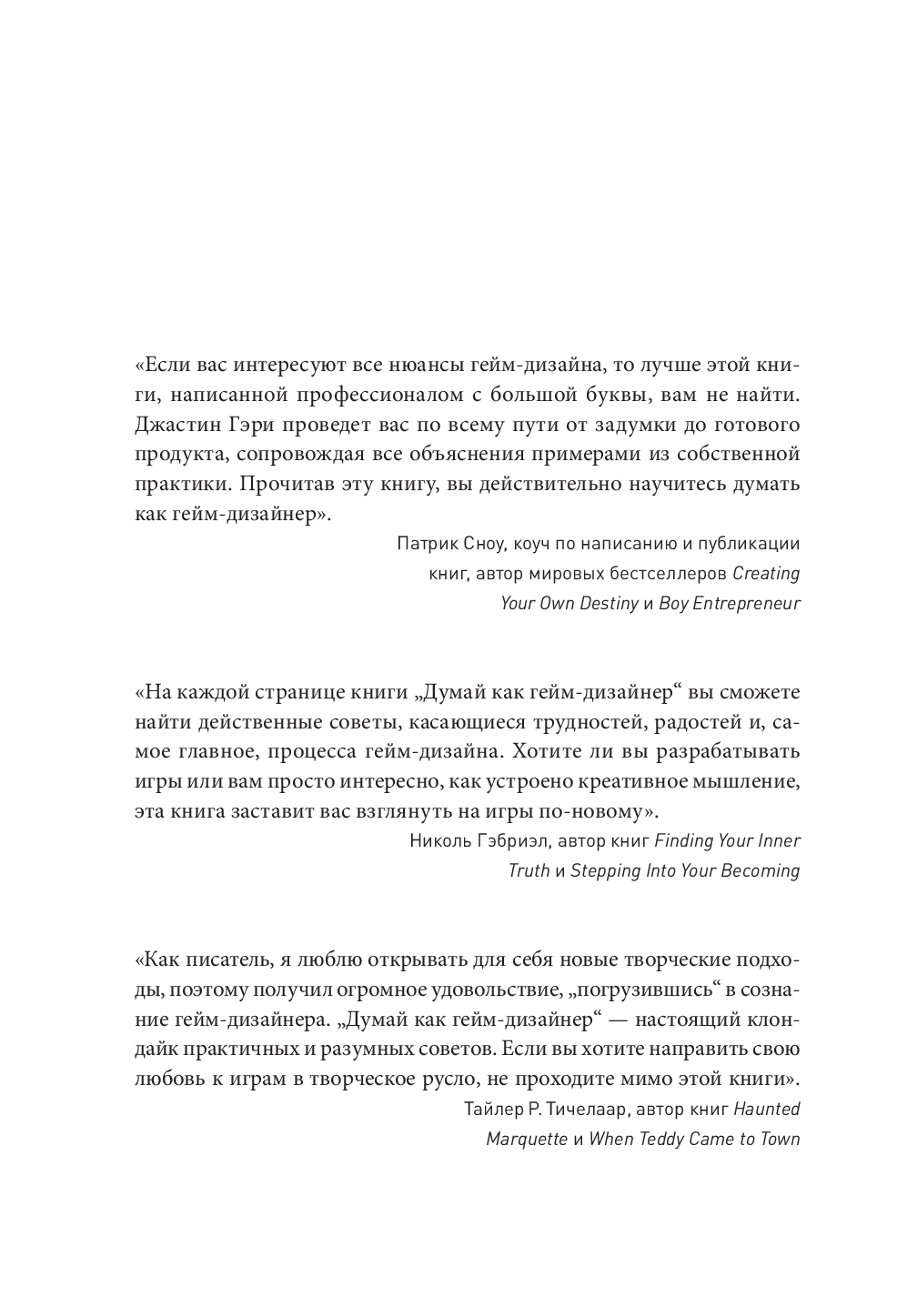 «Если вас интересуют все нюансы гейм-дизайна, то лучше этой книги, написанной профессионалом с большой буквы, вам не найти. Джастин Гэри проведет вас по всему пути от задумки до готового продукта, сопровождая все объяснения примерами из собственной практики. Прочитав эту книгу, вы действительно научитесь думать как гейм-дизайнер».

Патрик Сноу, коуч по написанию и публикации книг, автор мировых бестселлеров Creating Your Own Destiny и Boy Entrepreneur

«На каждой странице книги „Думай как гейм-дизайнер“ вы сможете найти действенные советы, касающиеся трудностей, радостей и, самое главное, процесса гейм-дизайна. Хотите ли вы разрабатывать игры или вам просто интересно, как устроено креативное мышление, эта книга заставит вас взглянуть на игры по-новому».

Николь Гэбриэл, автор книг Finding Your Inner Truth и Stepping Into Your Becoming

«Как писатель, я люблю открывать для себя новые творческие подходы, поэтому получил огромное удовольствие, „погрузившись“ в сознание гейм-дизайнера. „Думай как гейм-дизайнер“ — настоящий клондайк практичных и разумных советов. Если вы хотите направить свою любовь к играм в творческое русло, не проходите мимо этой книги».

Тайлер Р. Тичелаар, автор книг Haunted Marquette и When Teddy Came to Town